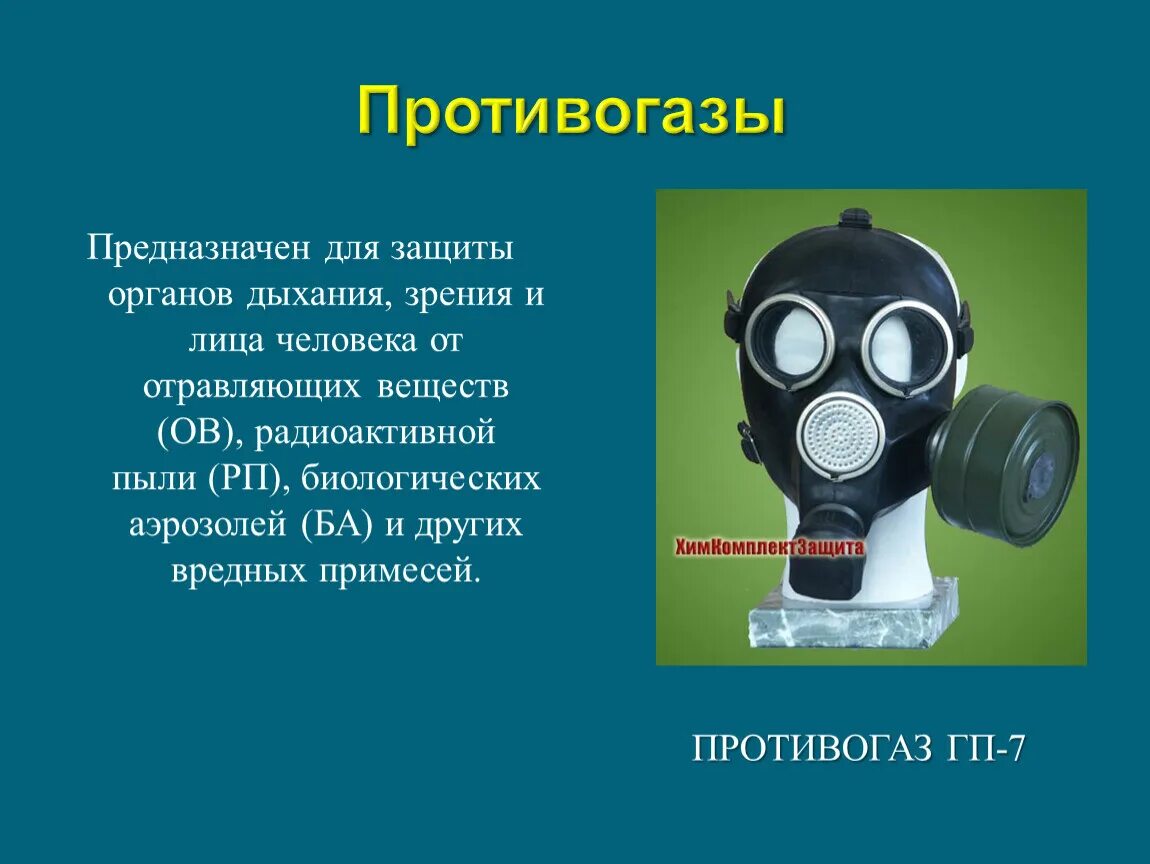 Противогазы

Предназначен для защиты органов дыхания, зрения и лица человека от отравляющих веществ (ОВ), радиоактивной пыли (РП), биологических аэрозолей (БА) и других вредных примесей.

ХимКомплектЗащита

ПРОТИВОГАЗ ГП-7